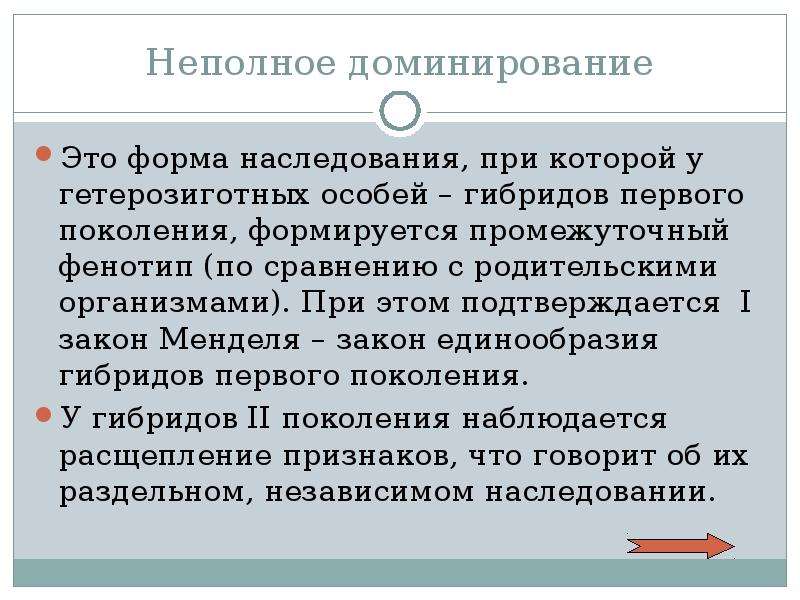 Неполное доминирование

Это форма наследования, при которой у гетерозиготных особей – гибридов первого поколения, формируется промежуточный фенотип (по сравнению с родительскими организмами). При этом подтверждается I закон Менделя – закон единообразия гибридов первого поколения.

У гибридов II поколения наблюдается расщепление признаков, что говорит об их раздельном, независимом наследовании.